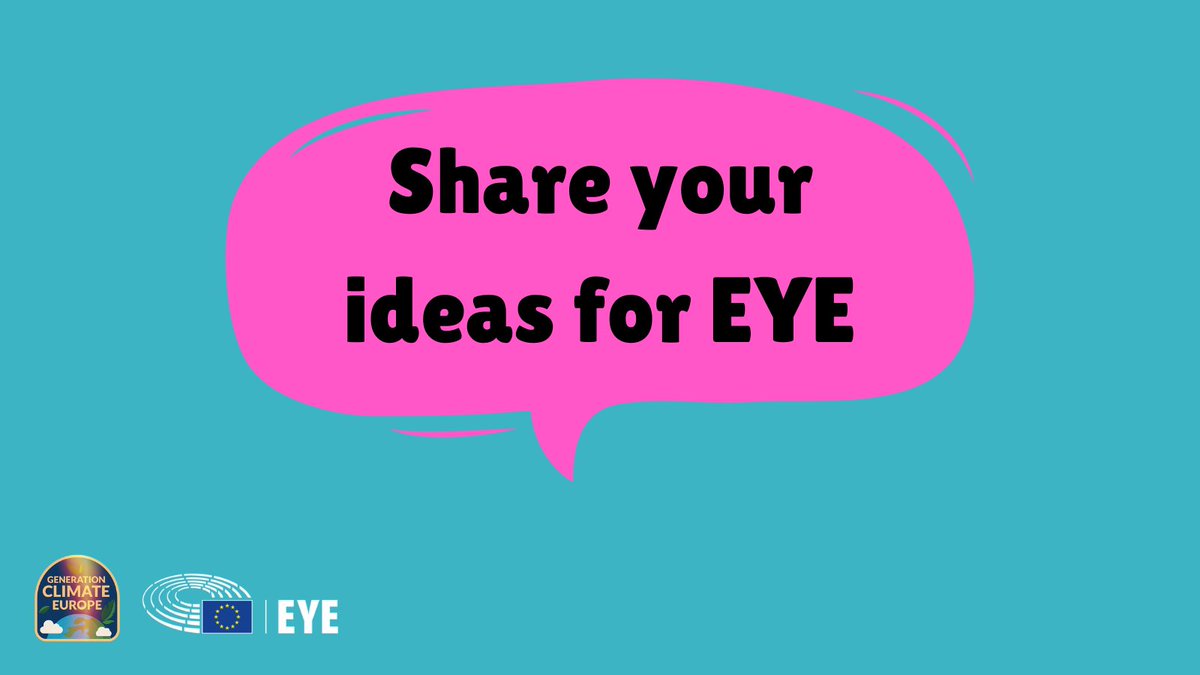 Share your ideas for EYE

GENERATION CLIMATE EUROPE

EYE